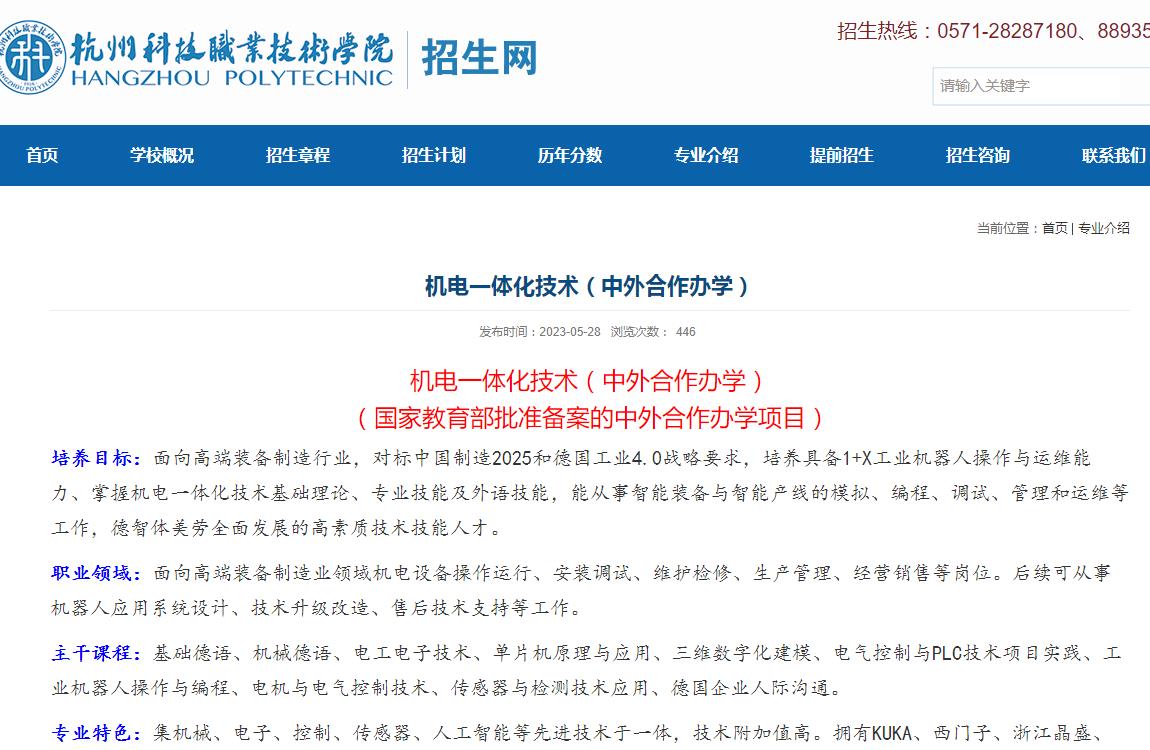 杭州科技職業技術學院
HANGZHOU POLYTECHNIC
招生网

招生热线：0571-28287180、88935

请输入关键字

首页 学校概况 招生章程 招生计划 历年分数 专业介绍 提前招生 招生咨询 联系我们

当前位置：首页 | 专业介绍

机电一体化技术（中外合作办学）

发布时间：2023-05-28 浏览次数： 446

机电一体化技术（中外合作办学）
（国家教育部批准备案的中外合作办学项目）

培养目标：面向高端装备制造行业，对标中国制造2025和德国工业4.0战略要求，培养具备1+X工业机器人操作与运维能力、掌握机电一体化技术基础理论、专业技能及外语技能，能从事智能装备与智能产线的模拟、编程、调试、管理和运维等工作，德智体美劳全面发展的高素质技术技能人才。

职业领域：面向高端装备制造业领域机电设备操作运行、安装调试、维护检修、生产管理、经营销售等岗位。后续可从事机器人应用系统设计、技术升级改造、售后技术支持等工作。

主干课程：基础德语、机械德语、电工电子技术、单片机原理与应用、三维数字化建模、电气控制与PLC技术项目实践、工业机器人操作与编程、电机与电气控制技术、传感器与检测技术应用、德国企业人际沟通。

专业特色：集机械、电子、控制、传感器、人工智能等先进技术于一体，技术附加值高。拥有KUKA、西门子、浙江晶盛、